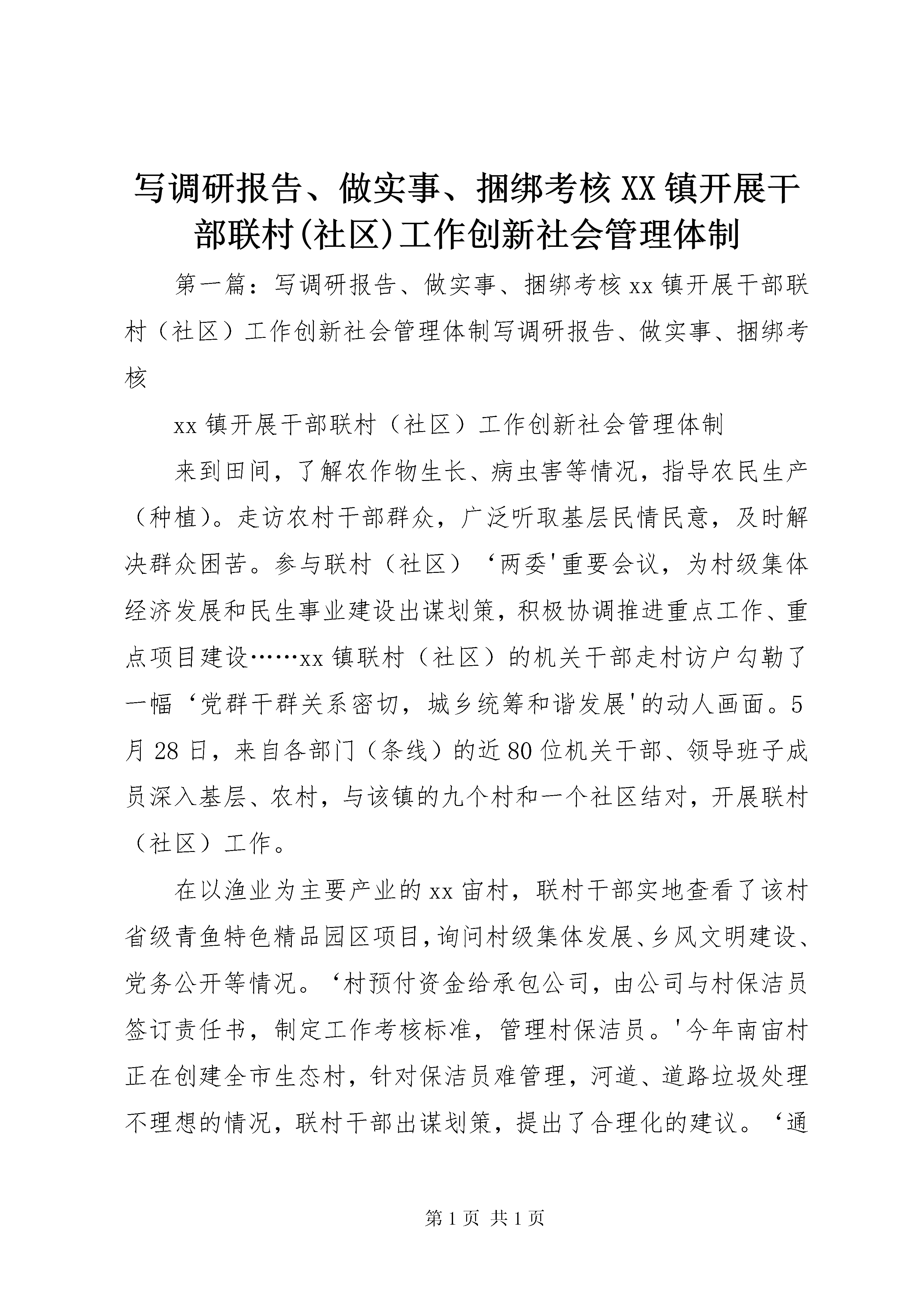 写调研报告、做实事、捆绑考核XX镇开展干部联村(社区)工作创新社会管理体制

第一篇：写调研报告、做实事、捆绑考核xx镇开展干部联村（社区）工作创新社会管理体制写调研报告、做实事、捆绑考核

xx镇开展干部联村（社区）工作创新社会管理体制

来到田间，了解农作物生长、病虫害等情况，指导农民生产（种植）。走访农村干部群众，广泛听取基层民情民意，及时解决群众困苦。参与联村（社区）‘两委'重要会议，为村级集体经济发展和民生事业建设出谋划策，积极协调推进重点工作、重点项目建设……xx镇联村（社区）的机关干部走村访户勾勒了一幅‘党群干群关系密切，城乡统筹和谐发展'的动人画面。5月28日，来自各部门（条线）的近80位机关干部、领导班子成员深入基层、农村，与该镇的九个村和一个社区结对，开展联村（社区）工作。

在以渔业为主要产业的xx宙村，联村干部实地查看了该村省级青鱼特色精品园区项目，询问村级集体发展、乡风文明建设、党务公开等情况。‘村预付资金给承包公司，由公司与村保洁员签订责任书，制定工作考核标准，管理村保洁员。'今年南宙村正在创建全市生态村，针对保洁员难管理，河道、道路垃圾处理不理想的情况，联村干部出谋划策，提出了合理化的建议。‘通

第1页 共1页